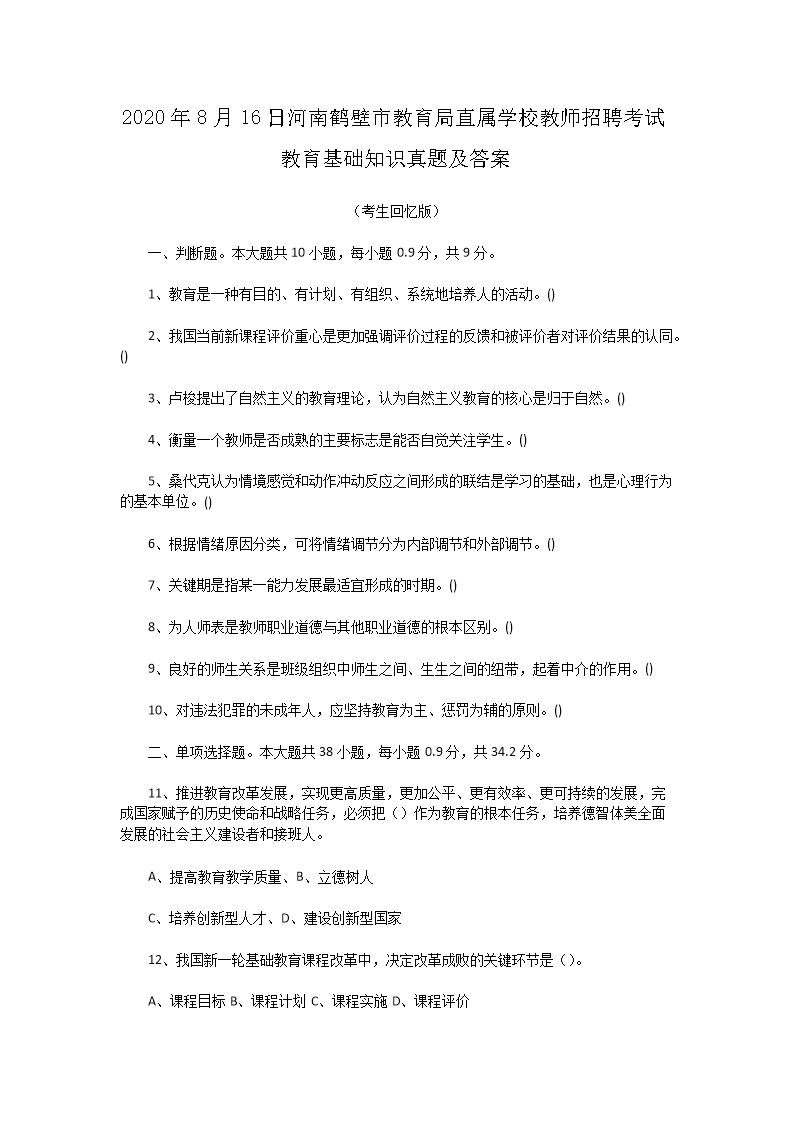 2020 年 8 月 16 日河南鹤壁市教育局直属学校教师招聘考试

教育基础知识真题及答案

（考生回忆版）

一、判断题。本大题共 10 小题，每小题 0.9 分，共 9 分。

1、教育是一种有目的、有计划、有组织、系统地培养人的活动。()

2、我国当前新课程评价重心是更加强调评价过程的反馈和被评价者对评价结果的认同。()

3、卢梭提出了自然主义的教育理论，认为自然主义教育的核心是归于自然。()

4、衡量一个教师是否成熟的主要标志是能否自觉关注学生。()

5、桑代克认为情境感觉和动作冲动反应之间形成的联结是学习的基础，也是心理行为的基本单位。()

6、根据情绪原因分类，可将情绪调节分为内部调节和外部调节。()

7、关键期是指某一能力发展最适宜形成的时期。()

8、为人师表是教师职业道德与其他职业道德的根本区别。()

9、良好的师生关系是班级组织中师生之间、生生之间的纽带，起着中介的作用。()

10、对违法犯罪的未成年人，应坚持教育为主、惩罚为辅的原则。()

二、单项选择题。本大题共 38 小题，每小题 0.9 分，共 34.2 分。

11、推进教育改革发展，实现更高质量，更加公平、更有效率、更可持续的发展，完成国家赋予的历史使命和战略任务，必须把（）作为教育的根本任务，培养德智体美全面发展的社会主义建设者和接班人。

A、提高教育教学质量、B、立德树人

C、培养创新型人才、D、建设创新型国家

12、我国新一轮基础教育课程改革中，决定改革成败的关键环节是（）。

A、课程目标 B、课程计划 C、课程实施 D、课程评价